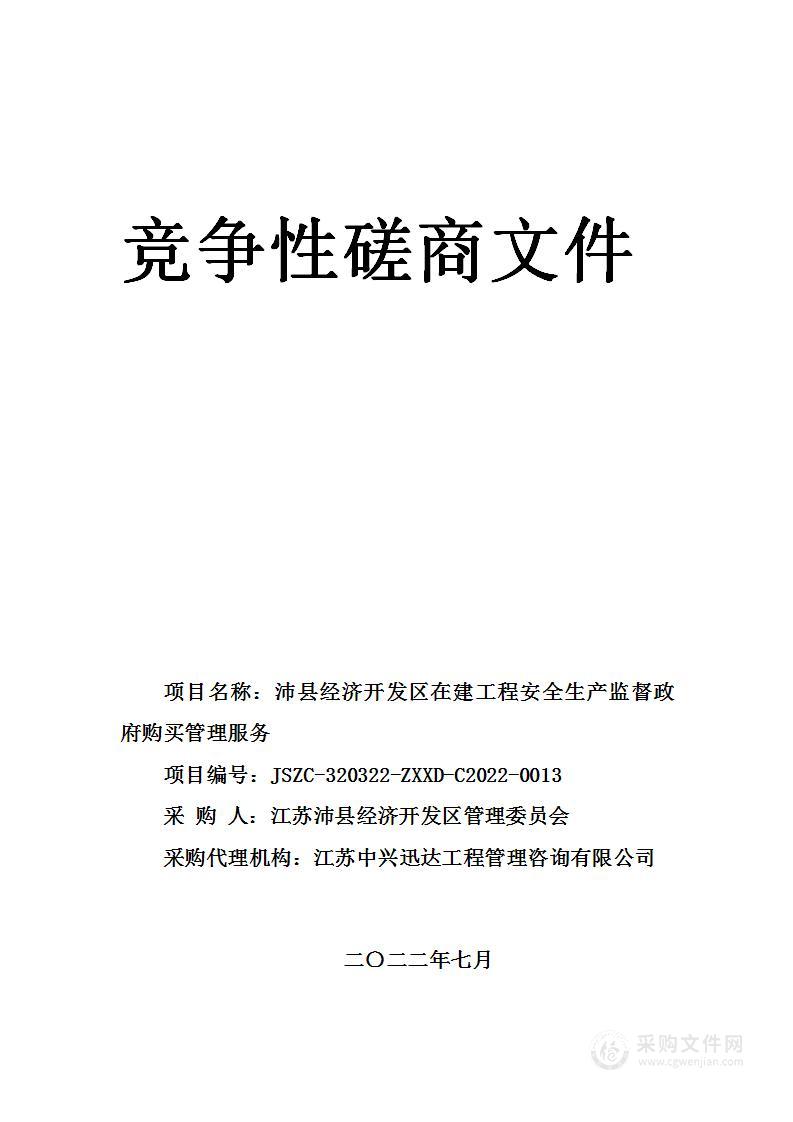 竞争性磋商文件

项目名称：沛县经济开发区在建工程安全生产监督政府购买管理服务

项目编号：JSZC-320322-ZXXD-C2022-0013

采 购 人：江苏沛县经济开发区管理委员会

采购代理机构：江苏中兴迅达工程管理咨询有限公司

二〇二二年七月

采购文件网
www.cgwenjian.com